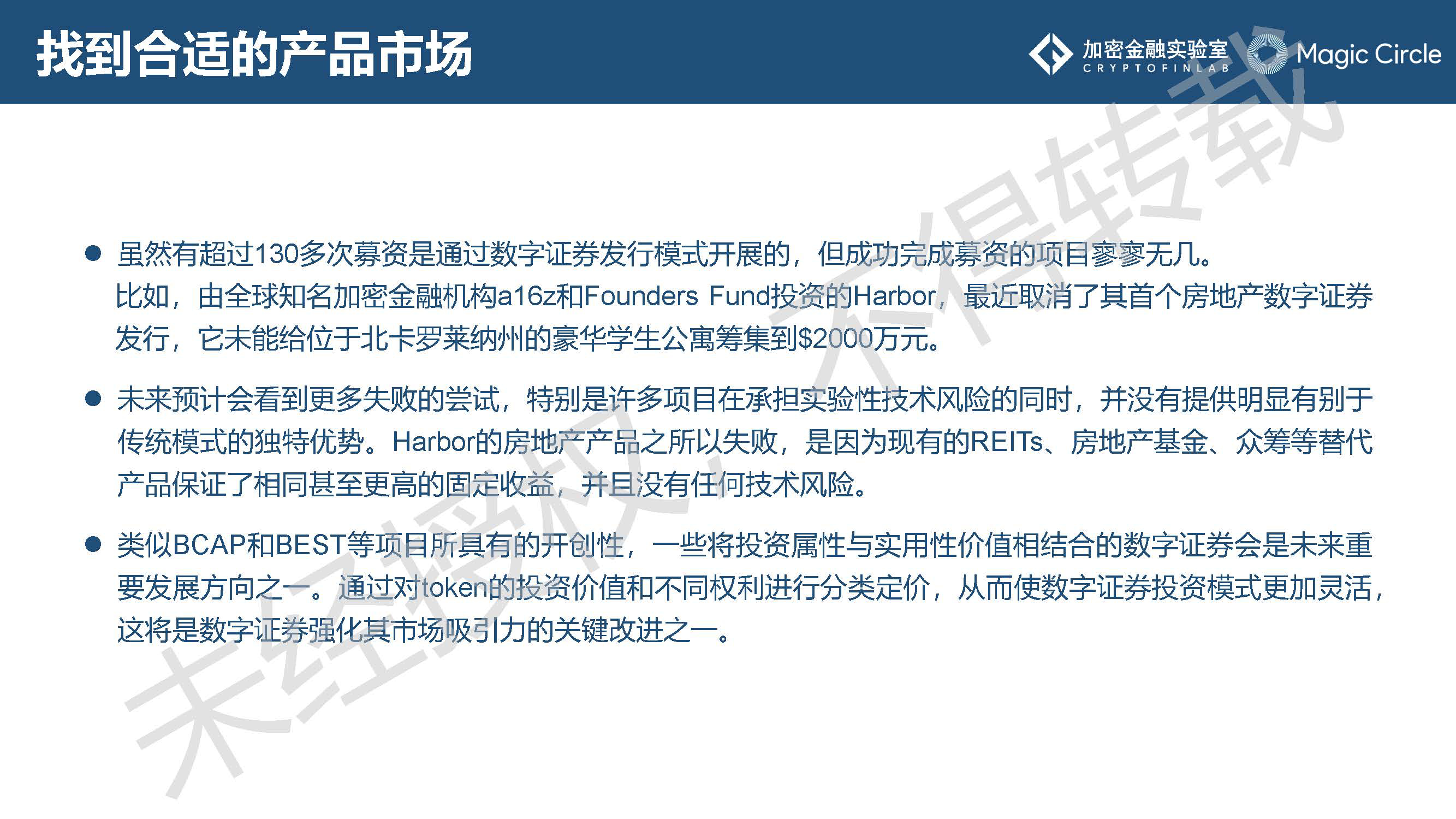 找到合适的产品市场

加密金融实验室
CRYPTOFINLAB

Magic Circle

• 虽然有超过130多次募资是通过数字证券发行模式开展的，但成功完成募资的项目寥寥无几。比如，由全球知名加密金融机构a16z和Founders Fund投资的Harbor，最近取消了其首个房地产数字证券发行，它未能给位于北卡罗莱纳州的豪华学生公寓筹集到$2000万元。

• 未来预计会看到更多失败的尝试，特别是许多项目在承担实验性技术风险的同时，并没有提供明显有别于传统模式的独特优势。Harbor的房地产产品之所以失败，是因为现有的REITs、房地产基金、众筹等替代产品保证了相同甚至更高的固定收益，并且没有任何技术风险。

• 类似BCAP和BEST等项目所具有的开创性，一些将投资属性与实用性价值相结合的数字证券会是未来重要发展方向之一。通过对token的投资价值和不同权利进行分类定价，从而使数字证券投资模式更加灵活，这将是数字证券强化其市场吸引力的关键改进之一。

未经授权，不得转载